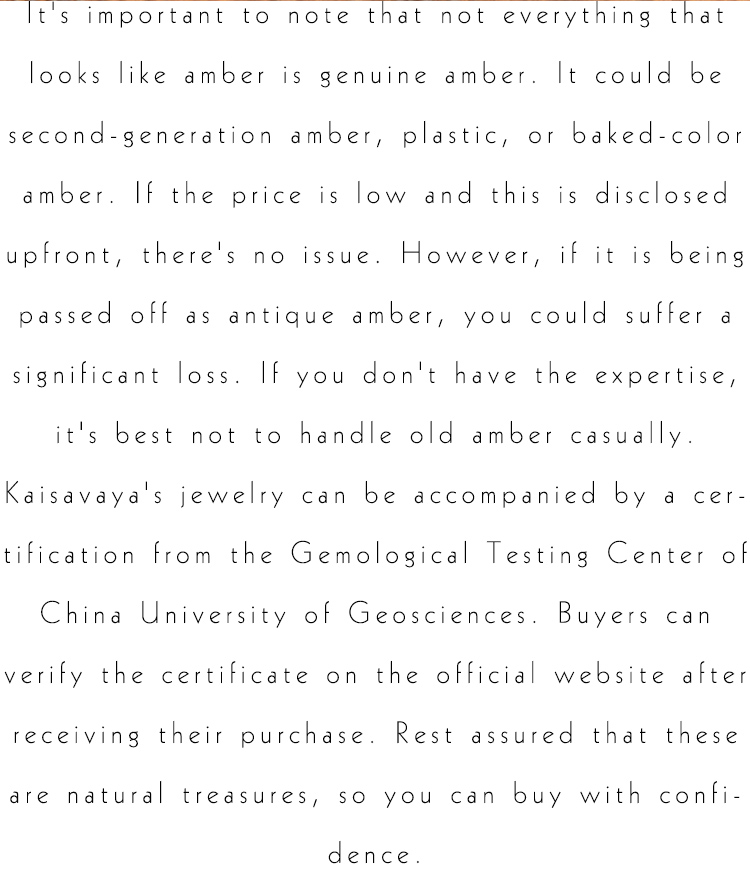 It's important to note that not everything that looks like amber is genuine amber. It could be second-generation amber, plastic, or baked-color amber. If the price is low and this is disclosed upfront, there's no issue. However, if it is being passed off as antique amber, you could suffer a significant loss. If you don't have the expertise, it's best not to handle old amber casually. Kaisavaya's jewelry can be accompanied by a certification from the Gemological Testing Center of China University of Geosciences. Buyers can verify the certificate on the official website after receiving their purchase. Rest assured that these are natural treasures, so you can buy with confidence.